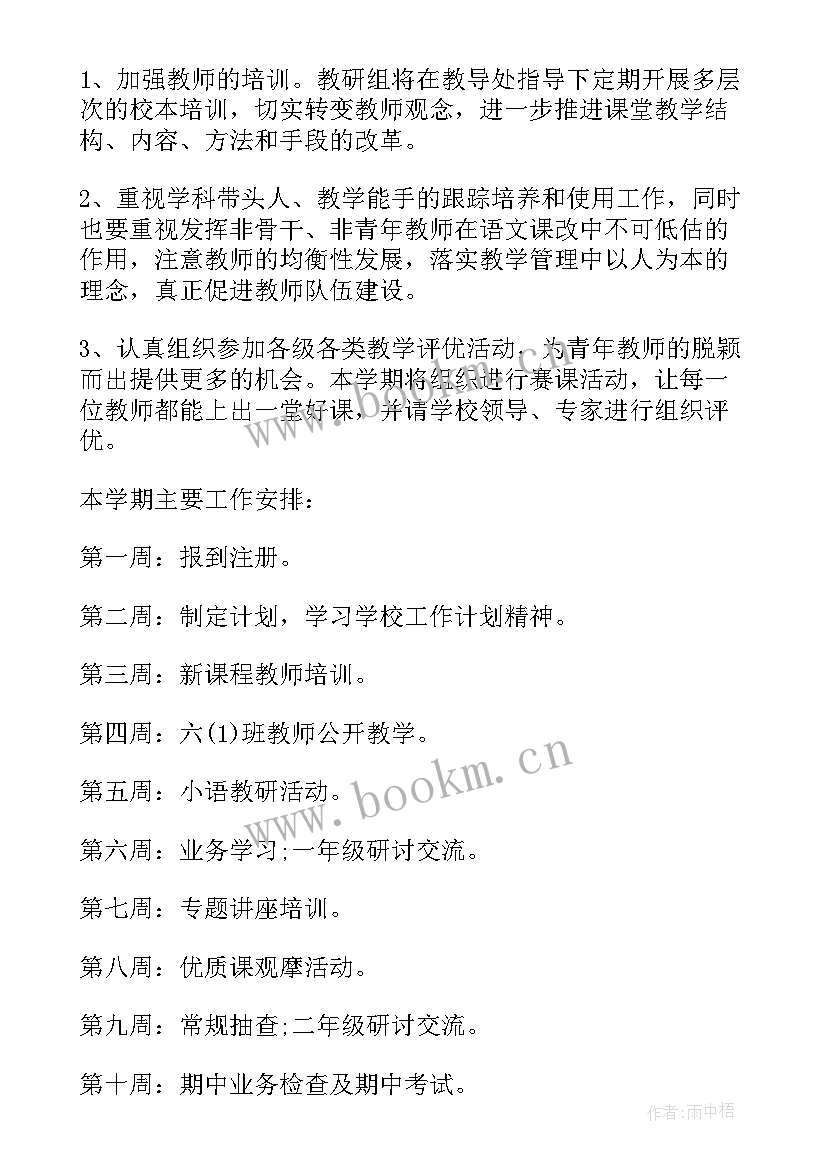 1、加强教师的培训。教研组将在教导处指导下定期开展多层次的校本培训，切实转变教师观念，进一步推进课堂教学结构、内容、方法和手段的改革。

2、重视学科带头人、教学能手的跟踪培养和使用工作，同时也要重视发挥非骨干、非青年教师在语文课改中不可低估的作用，注意教师的均衡性发展，落实教学管理中以人为本的理念，真正促进教师队伍建设。

3、认真组织参加各级各类教学评优活动，为青年教师的脱颖而出提供更多的机会。本学期将组织进行赛课活动，让每一位教师都能上出一堂好课，并请学校领导、专家进行组织评优。

本学期主要工作安排：

第一周：报到注册。

第二周：制定计划，学习学校工作计划精神。

第三周：新课程教师培训。

第四周：六(1)班教师公开教学。

第五周：小语教研活动。

第六周：业务学习;一年级研讨交流。

第七周：专题讲座培训。

第八周：优质课观摩活动。

第九周：常规抽查;二年级研讨交流。

第十周：期中业务检查及期中考试。

www.bookm.cn

作者:雨中梧